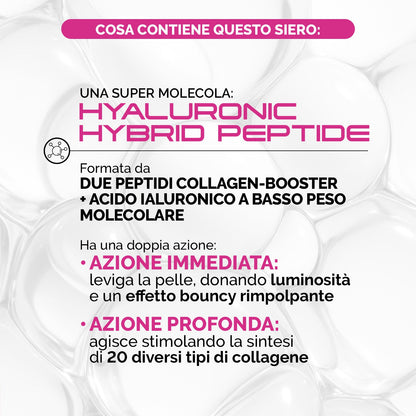 COSA CONTIENE QUESTO SIERO:

UNA SUPER MOLECOLA:
HYALURONIC
HYBRID PEPTIDE

Formata da DUE PEPTIDI COLLAGEN-BOOSTER + ACIDO IALURONICO A BASSO PESO MOLECOLARE

Ha una doppia azione:
• AZIONE IMMEDIATA: leviga la pelle, donando luminosità e un effetto bouncy rimpolpante
• AZIONE PROFONDA: agisce stimolando la sintesi di 20 diversi tipi di collagene